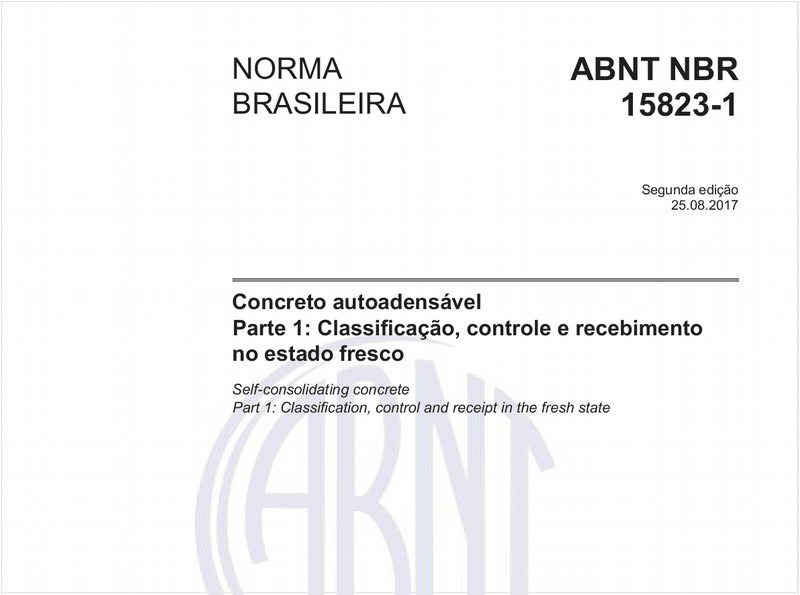 NORMA BRASILEIRA

ABNT NBR 15823-1

Segunda edição
25.08.2017

Concreto autoadensável
Parte 1: Classificação, controle e recebimento no estado fresco

Self-consolidating concrete
Part 1: Classification, control and receipt in the fresh state

ABNT